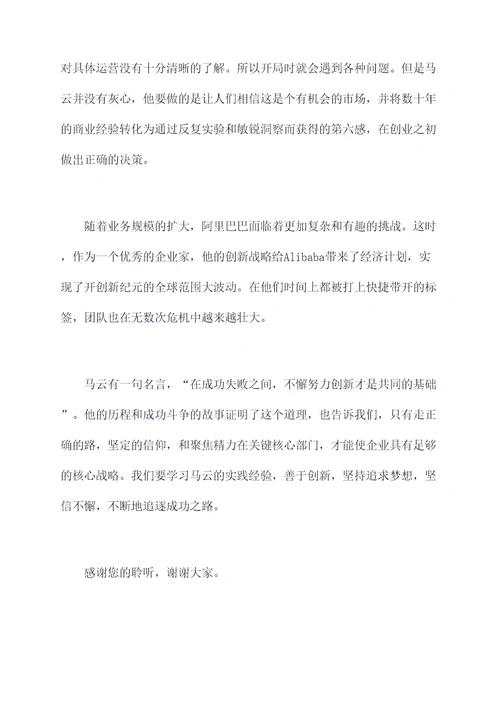 对具体运营没有十分清晰的了解。所以开局时就会遇到各种问题。但是马云并没有灰心，他要做的是让人们相信这是个有机会的市场，并将数十年的商业经验转化为通过反复实验和敏锐洞察而获得的第六感，在创业之初做出正确的决策。

随着业务规模的扩大，阿里巴巴面临着更加复杂和有趣的挑战。这时，作为一个优秀的企业家，他的创新战略给Alibaba带来了经济计划，实现了开创新纪元的全球范围大波动。在他们时间上都被打上快捷带开的标签，团队也在无数次危机中越来越壮大。

马云有一句名言，“在成功失败之间，不懈努力创新才是共同的基础”。他的历程和成功斗争的故事证明了这个道理，也告诉我们，只有走正确的路，坚定的信仰，和聚焦精力在关键核心部门，才能使企业具有足够的核心战略。我们要学习马云的实践经验，善于创新，坚持追求梦想，坚信不懈，不断地追逐成功之路。

感谢您的聆听，谢谢大家。